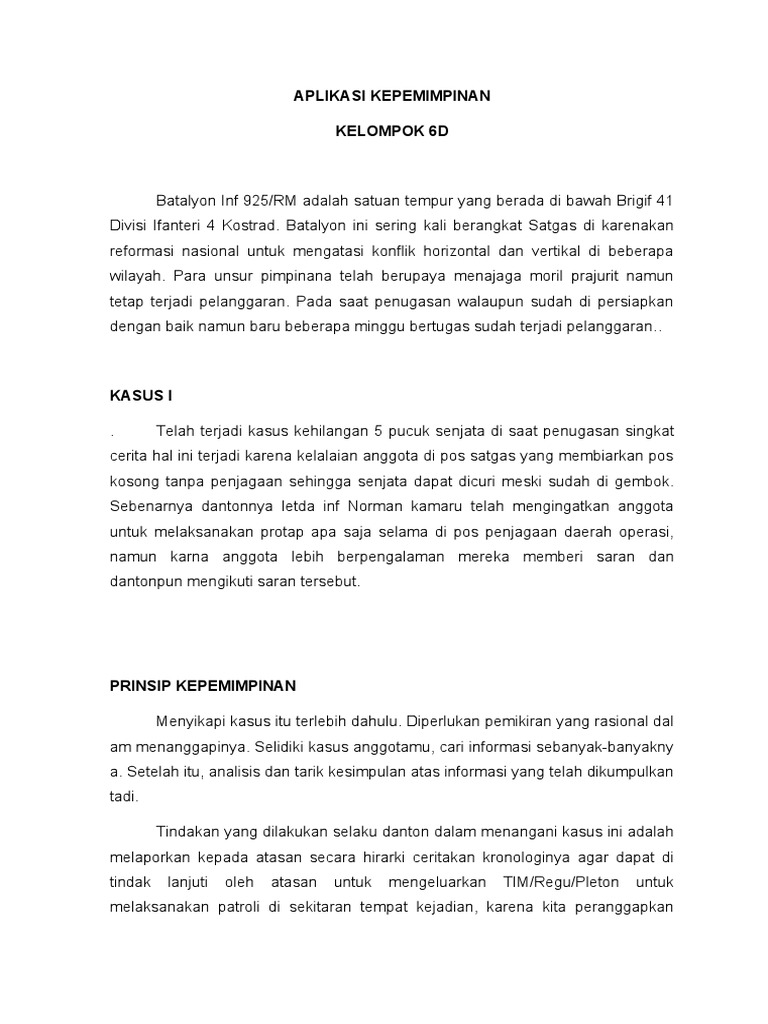 APLIKASI KEPEMIMPINAN

KELOMPOK 6D

Batalyon Inf 925/RM adalah satuan tempur yang berada di bawah Brigif 41 Divisi Ifanteri 4 Kostrad. Batalyon ini sering kali berangkat Satgas di karenakan reformasi nasional untuk mengatasi konflik horizontal dan vertikal di beberapa wilayah. Para unsur pimpinana telah berupaya menajaga moril prajurit namun tetap terjadi pelanggaran. Pada saat penugasan walaupun sudah di persiapkan dengan baik namun baru beberapa minggu bertugas sudah terjadi pelanggaran..

KASUS I

. Telah terjadi kasus kehilangan 5 pucuk senjata di saat penugasan singkat cerita hal ini terjadi karena kelalaian anggota di pos satgas yang membiarkan pos kosong tanpa penjagaan sehingga senjata dapat dicuri meski sudah di gembok. Sebenarnya dantonnya letda inf Norman kamaru telah mengingatkan anggota untuk melaksanakan protap apa saja selama di pos penjagaan daerah operasi, namun karna anggota lebih berpengalaman mereka memberi saran dan dantonpun mengikuti saran tersebut.

PRINSIP KEPEMIMPINAN

Menyikapi kasus itu terlebih dahulu. Diperlukan pemikiran yang rasional dal am menanggapinya. Selidiki kasus anggotamu, cari informasi sebanyak-banyakny a. Setelah itu, analisis dan tarik kesimpulan atas informasi yang telah dikumpulkan tadi.

Tindakan yang dilakukan selaku danton dalam menangani kasus ini adalah melaporkan kepada atasan secara hirarki ceritakan kronologinya agar dapat di tindak lanjuti oleh atasan untuk mengeluarkan TIM/Regu/Pleton untuk melaksanakan patroli di sekitaran tempat kejadian, karena kita peranggapkan